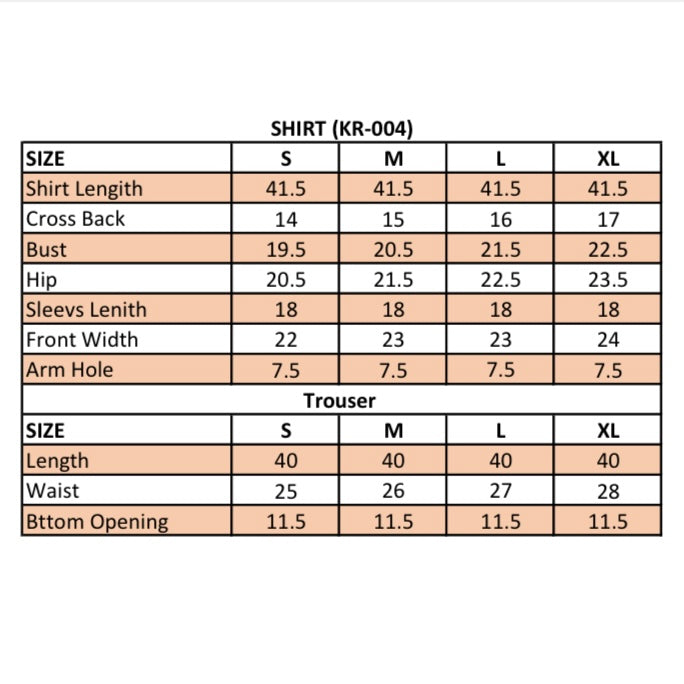 SHIRT (KR-004)

| SIZE | S | M | L | XL |
|---|---|---|---|---|
| Shirt Lengith | 41.5 | 41.5 | 41.5 | 41.5 |
| Cross Back | 14 | 15 | 16 | 17 |
| Bust | 19.5 | 20.5 | 21.5 | 22.5 |
| Hip | 20.5 | 21.5 | 22.5 | 23.5 |
| Sleevs Lenith | 18 | 18 | 18 | 18 |
| Front Width | 22 | 23 | 23 | 24 |
| Arm Hole | 7.5 | 7.5 | 7.5 | 7.5 |

Trouser

| SIZE | S | M | L | XL |
|---|---|---|---|---|
| Length | 40 | 40 | 40 | 40 |
| Waist | 25 | 26 | 27 | 28 |
| Bttom Opening | 11.5 | 11.5 | 11.5 | 11.5 |